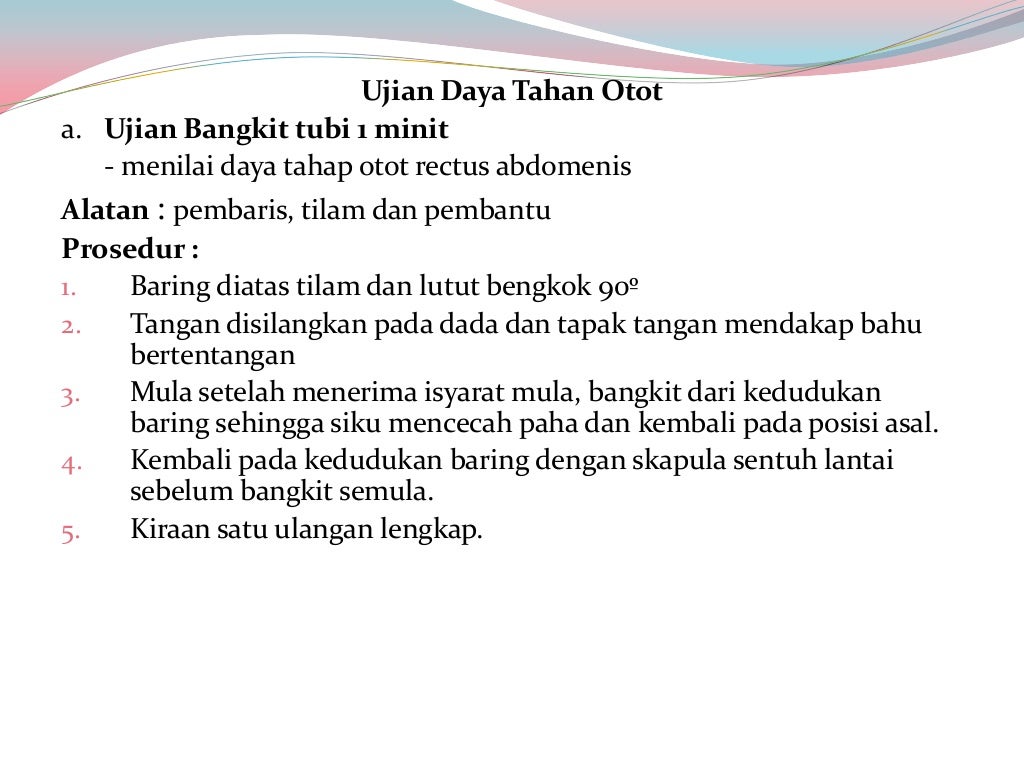 Ujian Daya Tahan Otot

a. Ujian Bangkit tubi 1 minit
- menilai daya tahap otot rectus abdomenis

Alatan : pembaris, tilam dan pembantu

Prosedur :

1. Baring diatas tilam dan lutut bengkok 90º
2. Tangan disilangkan pada dada dan tapak tangan mendakap bahu bertentangan
3. Mula setelah menerima isyarat mula, bangkit dari kedudukan baring sehingga siku mencecah paha dan kembali pada posisi asal.
4. Kembali pada kedudukan baring dengan skapula sentuh lantai sebelum bangkit semula.
5. Kiraan satu ulangan lengkap.